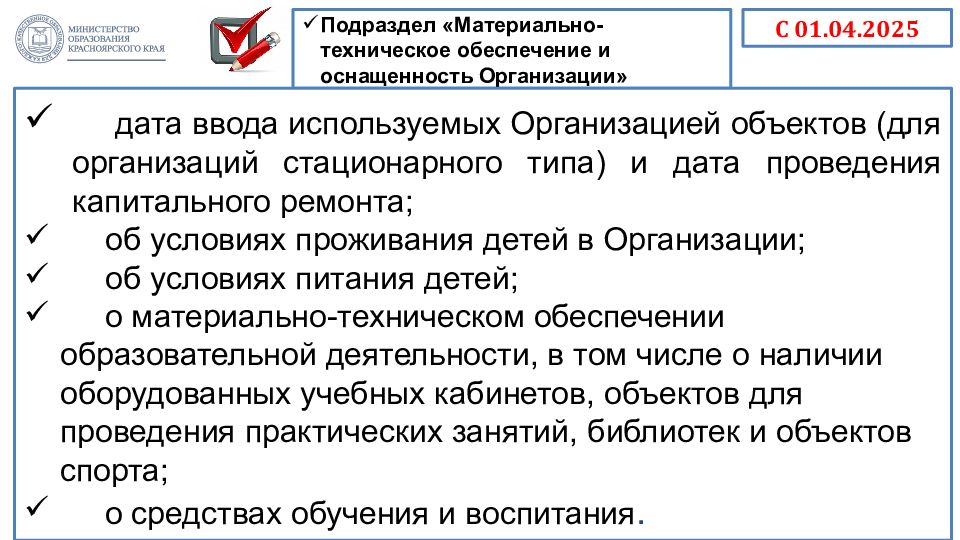 МИНИСТЕРСТВО ОБРАЗОВАНИЯ КРАСНОЯРСКОГО КРАЯ

✓ Подраздел «Материально-техническое обеспечение и оснащенность Организации»

С 01.04.2025

✓ дата ввода используемых Организацией объектов (для организаций стационарного типа) и дата проведения капитального ремонта;

✓ об условиях проживания детей в Организации;

✓ об условиях питания детей;

✓ о материально-техническом обеспечении образовательной деятельности, в том числе о наличии оборудованных учебных кабинетов, объектов для проведения практических занятий, библиотек и объектов спорта;

✓ о средствах обучения и воспитания.